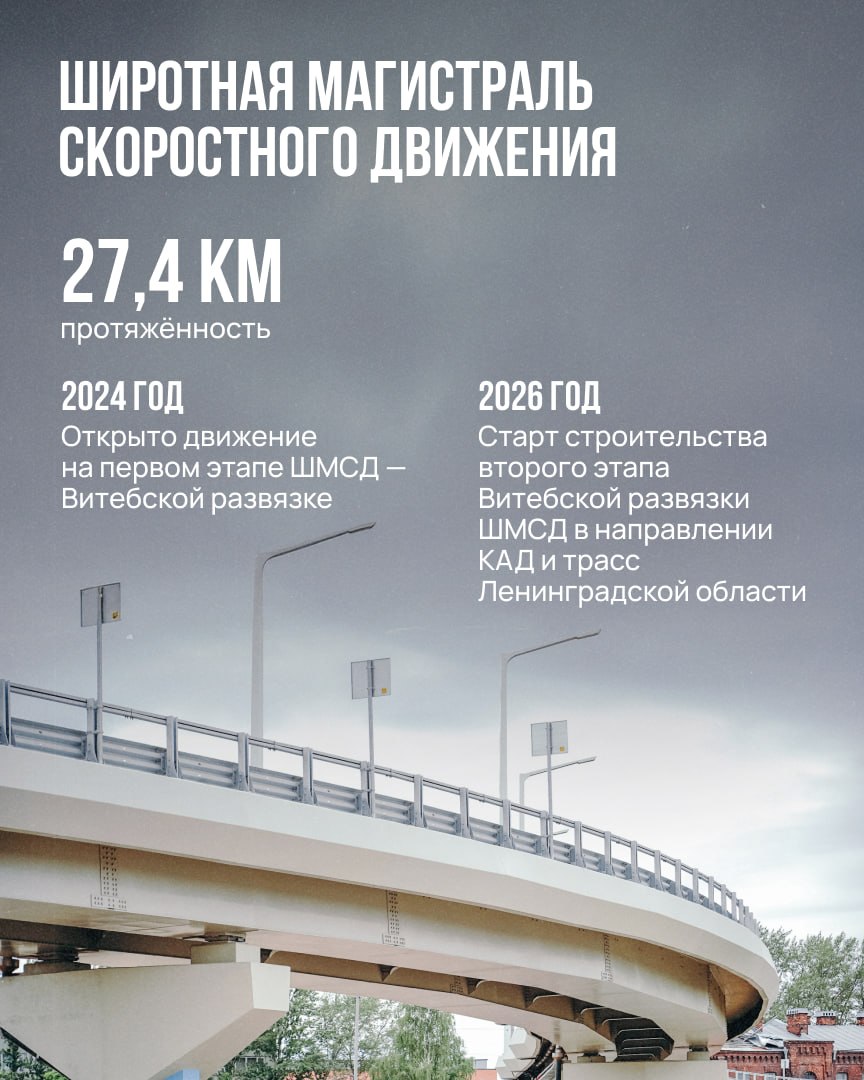 ШИРОТНАЯ МАГИСТРАЛЬ СКОРОСТНОГО ДВИЖЕНИЯ

27,4 КМ
протяжённость

2024 ГОД
Открыто движение на первом этапе ШМСД — Витебской развязке

2026 ГОД
Старт строительства второго этапа Витебской развязки ШМСД в направлении КАД и трасс Ленинградской области